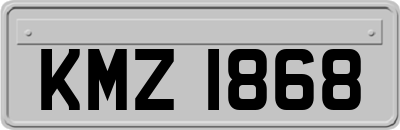 KMZ 1868